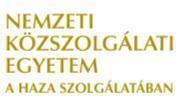 NEMZETI KÖZSZOLGÁLATI EGYETEM
A HAZA SZOLGÁLATÁBAN